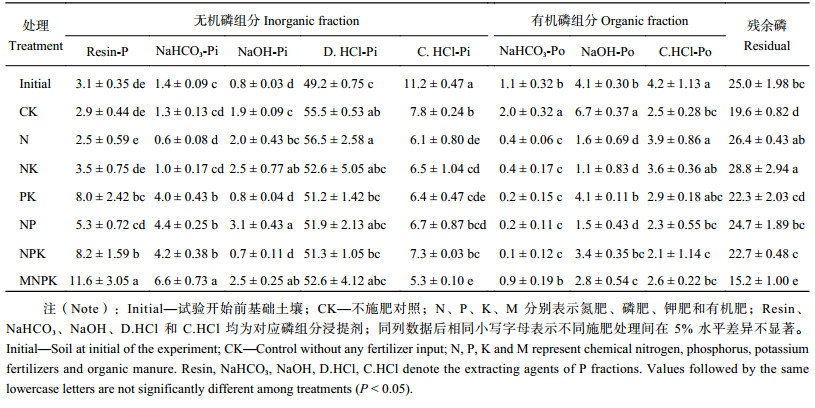 | 处理 Treatment | 无机磷组分 Inorganic fraction | | | | | 有机磷组分 Organic fraction | | | 残余磷 Residual |
|---|---|---|---|---|---|---|---|---|---|
| | Resin-P | $NaHCO_3$-Pi | NaOH-Pi | D. HCl-Pi | C. HCl-Pi | $NaHCO_3$-Po | NaOH-Po | C.HCl-Po | |
| Initial | 3.1 ± 0.35 de | 1.4 ± 0.09 c | 0.8 ± 0.03 d | 49.2 ± 0.75 c | 11.2 ± 0.47 a | 1.1 ± 0.32 b | 4.1 ± 0.30 b | 4.2 ± 1.13 a | 25.0 ± 1.98 bc |
| CK | 2.9 ± 0.44 de | 1.3 ± 0.13 cd | 1.9 ± 0.09 c | 55.5 ± 0.53 ab | 7.8 ± 0.24 b | 2.0 ± 0.32 a | 6.7 ± 0.37 a | 2.5 ± 0.28 bc | 19.6 ± 0.82 d |
| N | 2.5 ± 0.59 e | 0.6 ± 0.08 d | 2.0 ± 0.43 bc | 56.5 ± 2.58 a | 6.1 ± 0.80 de | 0.4 ± 0.06 c | 1.6 ± 0.69 d | 3.9 ± 0.86 a | 26.4 ± 0.43 ab |
| NK | 3.5 ± 0.75 de | 1.0 ± 0.17 cd | 2.5 ± 0.77 ab | 52.6 ± 5.05 abc | 6.5 ± 1.04 cd | 0.4 ± 0.17 c | 1.1 ± 0.83 d | 3.6 ± 0.36 ab | 28.8 ± 2.94 a |
| PK | 8.0 ± 2.42 bc | 4.0 ± 0.43 b | 0.8 ± 0.04 d | 51.2 ± 1.42 bc | 6.4 ± 0.47 cde | 0.2 ± 0.15 c | 4.1 ± 0.11 b | 2.9 ± 0.18 abc | 22.3 ± 2.03 cd |
| NP | 5.3 ± 0.72 cd | 4.4 ± 0.25 b | 3.1 ± 0.43 a | 51.9 ± 2.13 abc | 6.7 ± 0.87 bcd | 0.2 ± 0.11 c | 1.5 ± 0.43 d | 2.3 ± 0.55 bc | 24.7 ± 1.89 bc |
| NPK | 8.2 ± 1.59 b | 4.2 ± 0.38 b | 0.7 ± 0.11 d | 51.3 ± 1.05 bc | 7.3 ± 0.03 bc | 0.1 ± 0.12 c | 3.4 ± 0.35 bc | 2.1 ± 1.14 c | 22.7 ± 0.48 c |
| MNPK | 11.6 ± 3.05 a | 6.6 ± 0.73 a | 2.5 ± 0.25 ab | 52.6 ± 4.12 abc | 5.3 ± 0.10 e | 0.9 ± 0.19 b | 2.8 ± 0.54 c | 2.6 ± 0.22 bc | 15.2 ± 1.00 e |

注（Note）：Initial—试验开始前基础土壤；CK—不施肥对照；N、P、K、M 分别表示氮肥、磷肥、钾肥和有机肥；Resin、$NaHCO_3$、NaOH、D.HCl 和 C.HCl 均为对应磷组分浸提剂；同列数据后相同小写字母表示不同施肥处理间在 5% 水平差异不显著。Initial—Soil at initial of the experiment; CK—Control without any fertilizer input; N, P, K and M represent chemical nitrogen, phosphorus, potassium fertilizers and organic manure. Resin, $NaHCO_3$, NaOH, D.HCl, C.HCl denote the extracting agents of P fractions. Values followed by the same lowercase letters are not significantly different among treatments ($P < 0.05$).